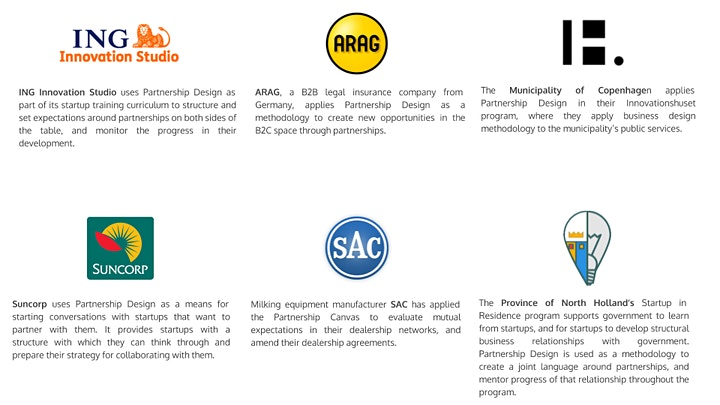 ING
Innovation Studio

ING Innovation Studio uses Partnership Design as part of its startup training curriculum to structure and set expectations around partnerships on both sides of the table, and monitor the progress in their development.

ARAG

ARAG, a B2B legal insurance company from Germany, applies Partnership Design as a methodology to create new opportunities in the B2C space through partnerships.

The Municipality of Copenhagen applies Partnership Design in their Innovationshuset program, where they apply business design methodology to the municipality's public services.

SUNCORP

Suncorp uses Partnership Design as a means for starting conversations with startups that want to partner with them. It provides startups with a structure with which they can think through and prepare their strategy for collaborating with them.

SAC

Milking equipment manufacturer SAC has applied the Partnership Canvas to evaluate mutual expectations in their dealership networks, and amend their dealership agreements.

The Province of North Holland's Startup in Residence program supports government to learn from startups, and for startups to develop structural business relationships with government. Partnership Design is used as a methodology to create a joint language around partnerships, and mentor progress of that relationship throughout the program.